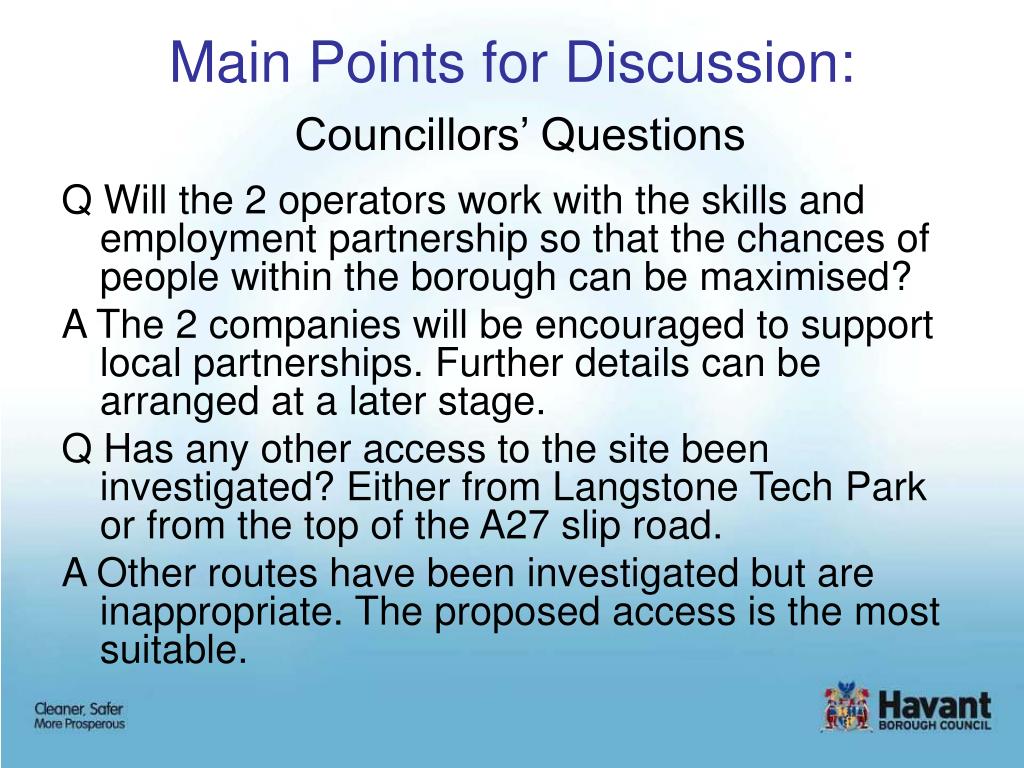 Main Points for Discussion:

Councillors' Questions

Q Will the 2 operators work with the skills and employment partnership so that the chances of people within the borough can be maximised?

A The 2 companies will be encouraged to support local partnerships. Further details can be arranged at a later stage.

Q Has any other access to the site been investigated? Either from Langstone Tech Park or from the top of the A27 slip road.

A Other routes have been investigated but are inappropriate. The proposed access is the most suitable.

Cleaner, Safer
More Prosperous

Havant
BOROUGH COUNCIL